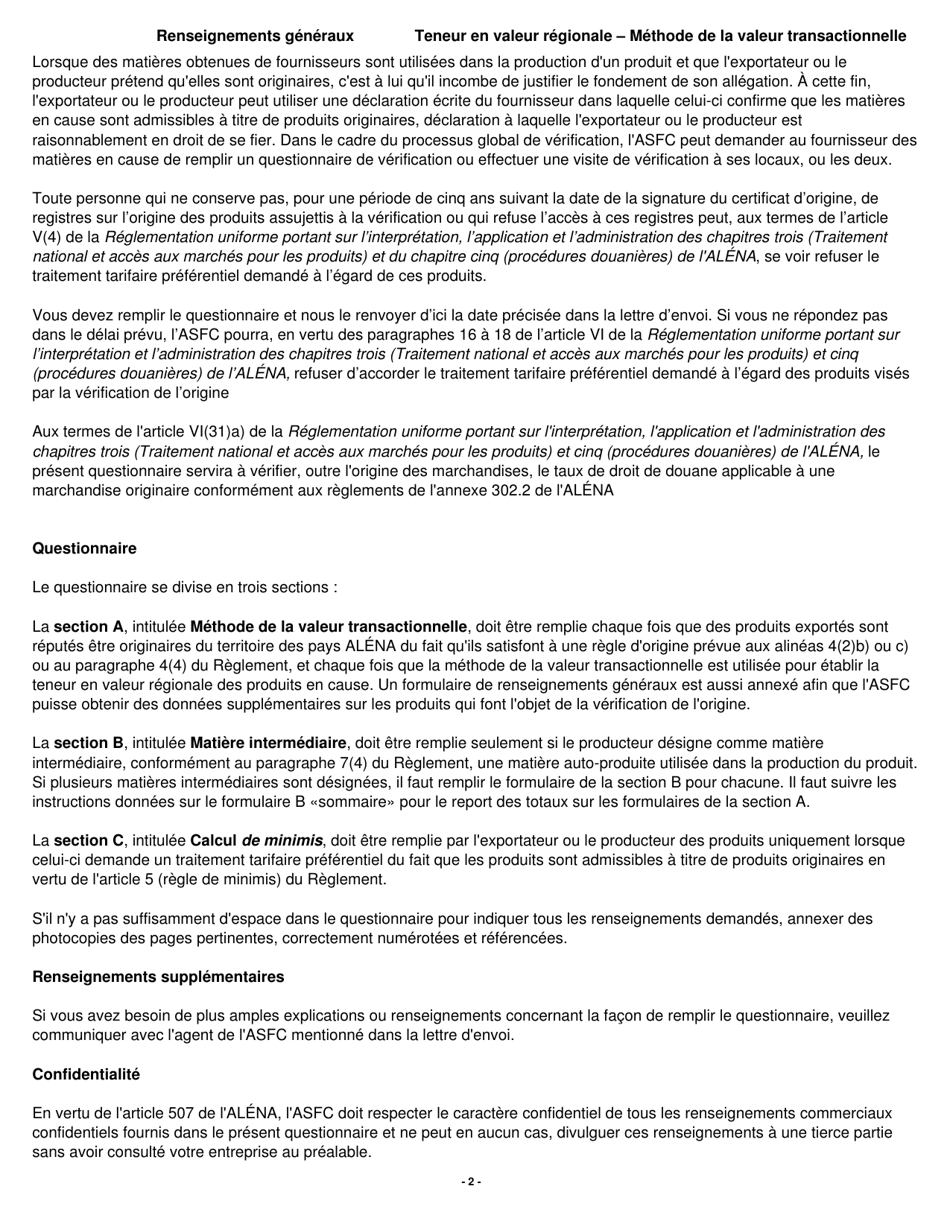 Renseignements généraux Teneur en valeur régionale – Méthode de la valeur transactionnelle

Lorsque des matières obtenues de fournisseurs sont utilisées dans la production d'un produit et que l'exportateur ou le producteur prétend qu'elles sont originaires, c'est à lui qu'il incombe de justifier le fondement de son allégation. À cette fin, l'exportateur ou le producteur peut utiliser une déclaration écrite du fournisseur dans laquelle celui-ci confirme que les matières en cause sont admissibles à titre de produits originaires, déclaration à laquelle l'exportateur ou le producteur est raisonnablement en droit de se fier. Dans le cadre du processus global de vérification, l'ASFC peut demander au fournisseur des matières en cause de remplir un questionnaire de vérification ou effectuer une visite de vérification à ses locaux, ou les deux.

Toute personne qui ne conserve pas, pour une période de cinq ans suivant la date de la signature du certificat d'origine, de registres sur l'origine des produits assujettis à la vérification ou qui refuse l'accès à ces registres peut, aux termes de l'article V(4) de la Réglementation uniforme portant sur l'interprétation, l'application et l'administration des chapitres trois (Traitement national et accès aux marchés pour les produits) et du chapitre cinq (procédures douanières) de l'ALÉNA, se voir refuser le traitement tarifaire préférentiel demandé à l'égard de ces produits.

Vous devez remplir le questionnaire et nous le renvoyer d'ici la date précisée dans la lettre d'envoi. Si vous ne répondez pas dans le délai prévu, l'ASFC pourra, en vertu des paragraphes 16 à 18 de l'article VI de la Réglementation uniforme portant sur l'interprétation et l'administration des chapitres trois (Traitement national et accès aux marchés pour les produits) et cinq (procédures douanières) de l'ALÉNA, refuser d'accorder le traitement tarifaire préférentiel demandé à l'égard des produits visés par la vérification de l'origine

Aux termes de l'article VI(31)a) de la Réglementation uniforme portant sur l'interprétation, l'application et l'administration des chapitres trois (Traitement national et accès aux marchés pour les produits) et cinq (procédures douanières) de l'ALÉNA, le présent questionnaire servira à vérifier, outre l'origine des marchandises, le taux de droit de douane applicable à une marchandise originaire conformément aux règlements de l'annexe 302.2 de l'ALÉNA

Questionnaire

Le questionnaire se divise en trois sections :

La section A, intitulée Méthode de la valeur transactionnelle, doit être remplie chaque fois que des produits exportés sont réputés être originaires du territoire des pays ALÉNA du fait qu'ils satisfont à une règle d'origine prévue aux alinéas 4(2)b) ou c) ou au paragraphe 4(4) du Règlement, et chaque fois que la méthode de la valeur transactionnelle est utilisée pour établir la teneur en valeur régionale des produits en cause. Un formulaire de renseignements généraux est aussi annexé afin que l'ASFC puisse obtenir des données supplémentaires sur les produits qui font l'objet de la vérification de l'origine.

La section B, intitulée Matière intermédiaire, doit être remplie seulement si le producteur désigne comme matière intermédiaire, conformément au paragraphe 7(4) du Règlement, une matière auto-produite utilisée dans la production du produit. Si plusieurs matières intermédiaires sont désignées, il faut remplir le formulaire de la section B pour chacune. Il faut suivre les instructions données sur le formulaire B «sommaire» pour le report des totaux sur les formulaires de la section A.

La section C, intitulée Calcul de minimis, doit être remplie par l'exportateur ou le producteur des produits uniquement lorsque celui-ci demande un traitement tarifaire préférentiel du fait que les produits sont admissibles à titre de produits originaires en vertu de l'article 5 (règle de minimis) du Règlement.

S'il n'y a pas suffisamment d'espace dans le questionnaire pour indiquer tous les renseignements demandés, annexer des photocopies des pages pertinentes, correctement numérotées et référencées.

Renseignements supplémentaires

Si vous avez besoin de plus amples explications ou renseignements concernant la façon de remplir le questionnaire, veuillez communiquer avec l'agent de l'ASFC mentionné dans la lettre d'envoi.

Confidentialité

En vertu de l'article 507 de l'ALÉNA, l'ASFC doit respecter le caractère confidentiel de tous les renseignements commerciaux confidentiels fournis dans le présent questionnaire et ne peut en aucun cas, divulguer ces renseignements à une tierce partie sans avoir consulté votre entreprise au préalable.

- 2 -